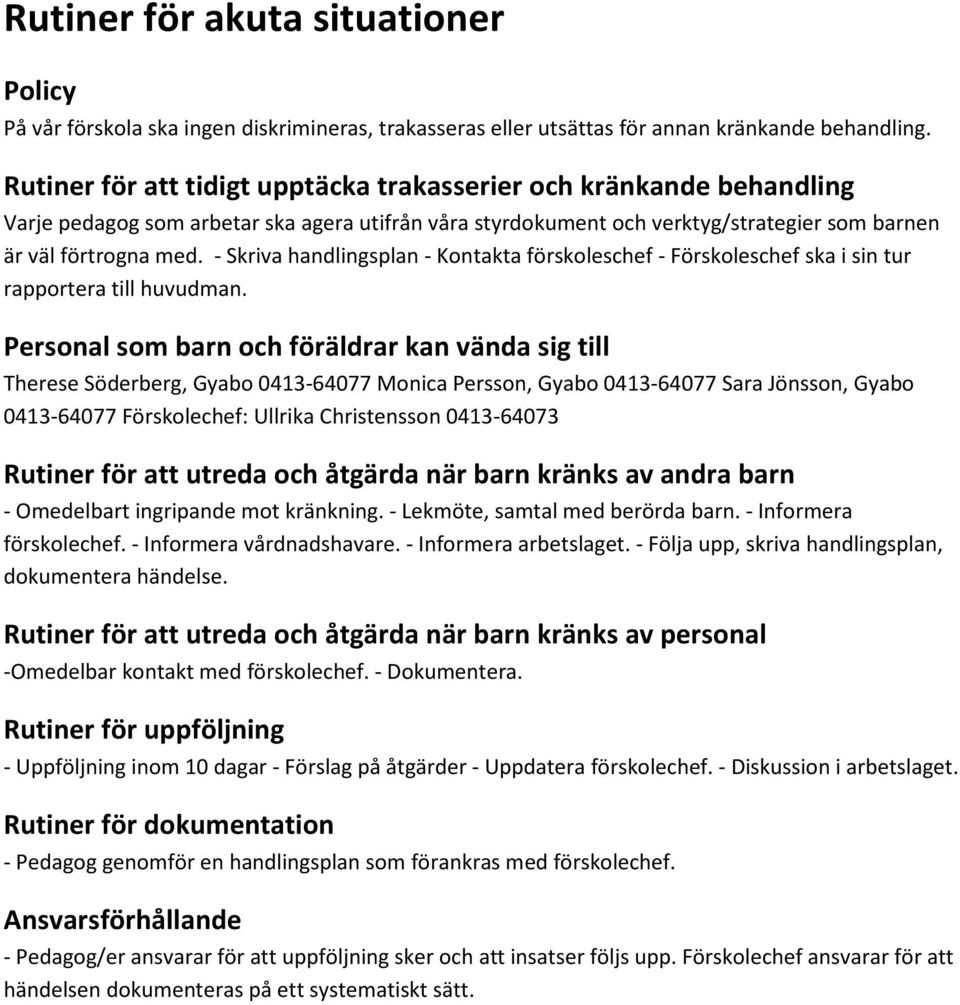 Rutiner för akuta situationer

Policy
På vår förskola ska ingen diskrimineras, trakasseras eller utsättas för annan kränkande behandling.

Rutiner för att tidigt upptäcka trakasserier och kränkande behandling
Varje pedagog som arbetar ska agera utifrån våra styrdokument och verktyg/strategier som barnen är väl förtrogna med. - Skriva handlingsplan - Kontakta förskoleschef - Förskoleschef ska i sin tur rapportera till huvudman.

Personal som barn och föräldrar kan vända sig till
Therese Söderberg, Gyabo 0413-64077 Monica Persson, Gyabo 0413-64077 Sara Jönsson, Gyabo 0413-64077 Förskolechef: Ullrika Christensson 0413-64073

Rutiner för att utreda och åtgärda när barn kränks av andra barn
- Omedelbart ingripande mot kränkning. - Lekmöte, samtal med berörda barn. - Informera förskolechef. - Informera vårdnadshavare. - Informera arbetslaget. - Följa upp, skriva handlingsplan, dokumentera händelse.

Rutiner för att utreda och åtgärda när barn kränks av personal
-Omedelbar kontakt med förskolechef. - Dokumentera.

Rutiner för uppföljning
- Uppföljning inom 10 dagar - Förslag på åtgärder - Uppdatera förskolechef. - Diskussion i arbetslaget.

Rutiner för dokumentation
- Pedagog genomför en handlingsplan som förankras med förskolechef.

Ansvarsförhållande
- Pedagog/er ansvarar för att uppföljning sker och att insatser följs upp. Förskolechef ansvarar för att händelsen dokumenteras på ett systematiskt sätt.